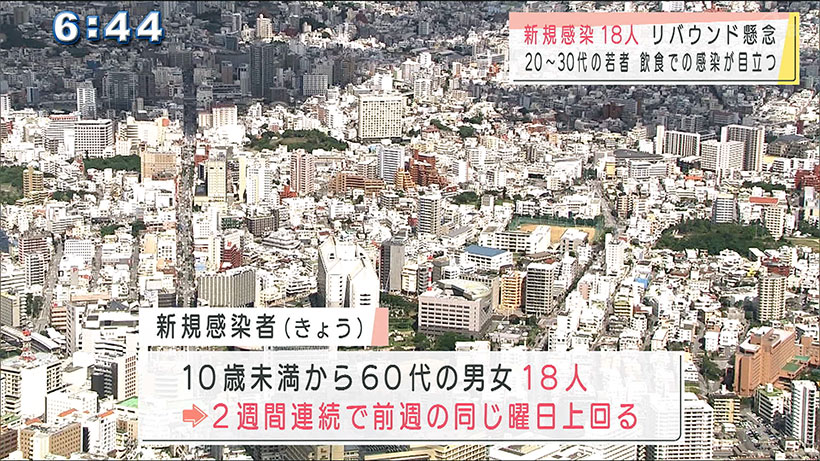 6:44

新規感染18人 リバウンド懸念
20～30代の若者 飲食での感染が目立つ

新規感染者(きょう)

10歳未満から60代の男女18人
➡2週間連続で前週の同じ曜日上回る